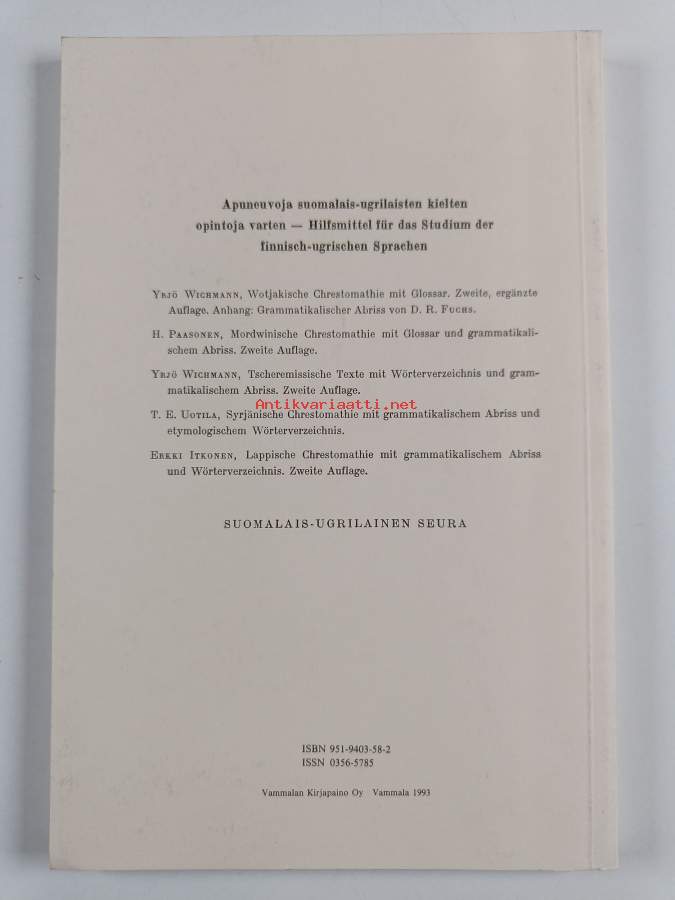 Apuneuvoja suomalais-ugrilaisten kielten opintoja varten — Hilfsmittel für das Studium der finnisch-ugrischen Sprachen

Yrjö Wichmann, Wotjakische Chrestomathie mit Glossar. Zweite, ergänzte Auflage. Anhang: Grammatikalischer Abriss von D. R. Fuchs.

H. Paasonen, Mordwinische Chrestomathie mit Glossar und grammatikalischem Abriss. Zweite Auflage.

Yrjö Wichmann, Tscheremissische Texte mit Wörterverzeichnis und grammatikalischem Abriss. Zweite Auflage.

T. E. Uotila, Syrjänische Chrestomathie mit grammatikalischem Abriss und etymologischem Wörterverzeichnis.

Erkki Itkonen, Lappische Chrestomathie mit grammatikalischem Abriss und Wörterverzeichnis. Zweite Auflage.

SUOMALAIS-UGRILAINEN SEURA

ISBN 951-9403-58-2
ISSN 0356-5785

Vammalan Kirjapaino Oy Vammala 1993

Antikvariaatti.net